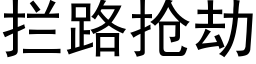 拦路抢劫